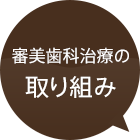 審美歯科治療の
取り組み